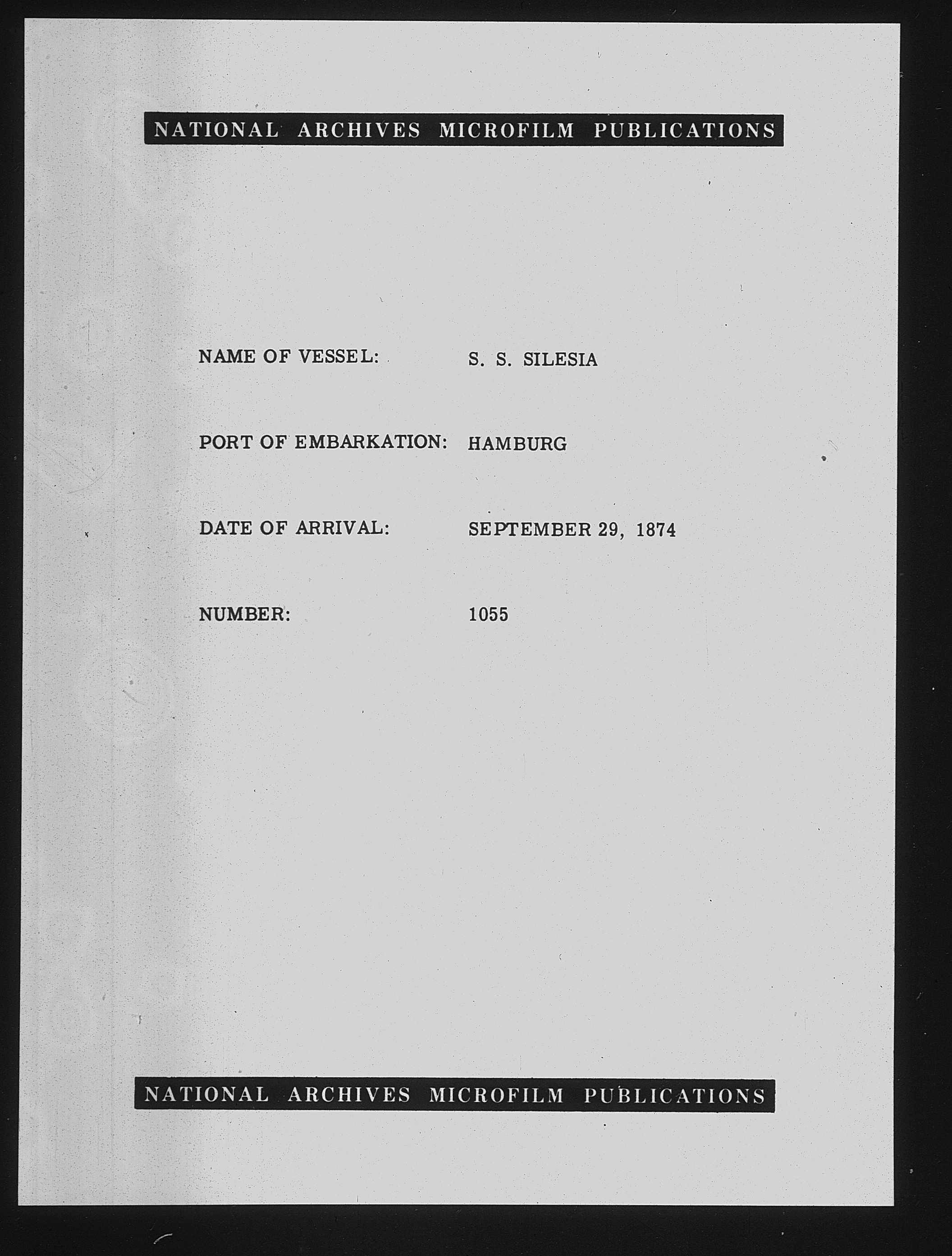 NATIONAL ARCHIVES MICROFILM PUBLICATIONS

NAME OF VESSEL: S. S. SILESIA

PORT OF EMBARKATION: HAMBURG

DATE OF ARRIVAL: SEPTEMBER 29, 1874

NUMBER: 1055

NATIONAL ARCHIVES MICROFILM PUBLICATIONS